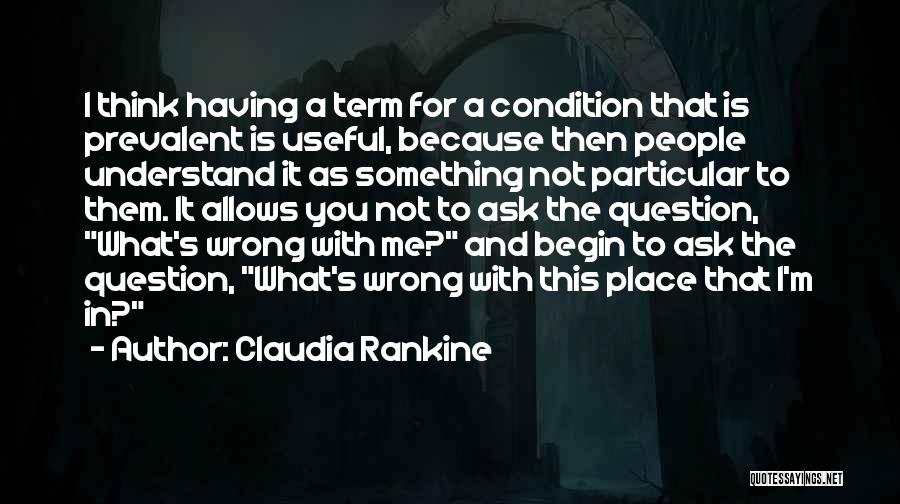 I think having a term for a condition that is prevalent is useful, because then people understand it as something not particular to them. It allows you not to ask the question, "What's wrong with me?" and begin to ask the question, "What's wrong with this place that I'm in?"

- Author: Claudia Rankine

QUOTESSAYINGS.NET